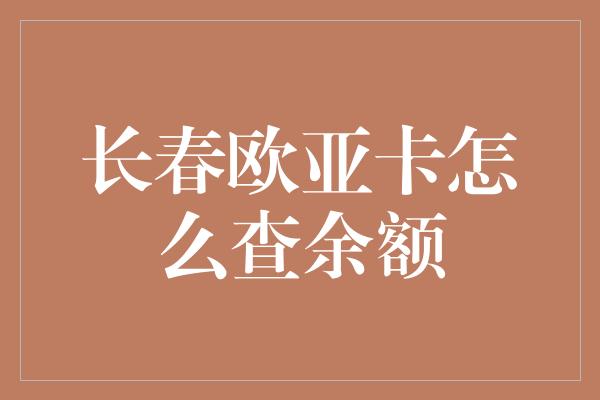 长春欧亚卡怎么查余额